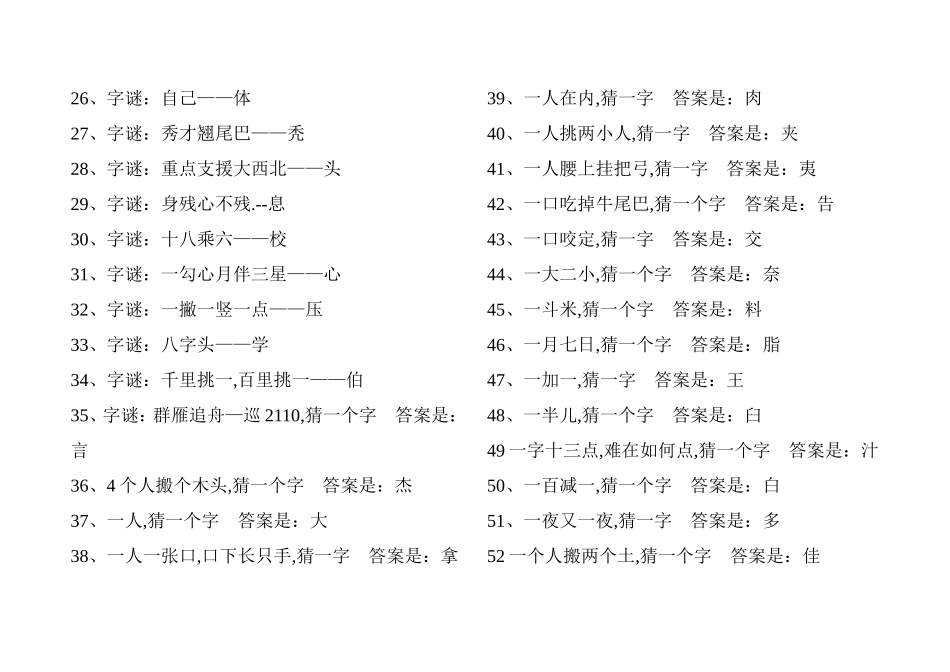 26、字谜：自己——体

27、字谜：秀才翘尾巴——秃

28、字谜：重点支援大西北——头

29、字谜：身残心不残.--息

30、字谜：十八乘六——校

31、字谜：一勾心月伴三星——心

32、字谜：一撇一竖一点——压

33、字谜：八字头——学

34、字谜：千里挑一,百里挑一——伯

35、字谜：群雁追舟—巡 2110,猜一个字　答案是：言

36、4 个人搬个木头,猜一个字　答案是：杰

37、一人,猜一个字　答案是：大

38、一人一张口,口下长只手,猜一字　答案是：拿

39、一人在内,猜一字　答案是：肉

40、一人挑两小人,猜一字　答案是：夹

41、一人腰上挂把弓,猜一字　答案是：夷

42、一口吃掉牛尾巴,猜一个字　答案是：告

43、一口咬定,猜一字　答案是：交

44、一大二小,猜一个字　答案是：奈

45、一斗米,猜一个字　答案是：料

46、一月七日,猜一个字　答案是：脂

47、一加一,猜一字　答案是：王

48、一半儿,猜一个字　答案是：臼

49 一字十三点,难在如何点,猜一个字　答案是：汁

50、一百减一,猜一个字　答案是：白

51、一夜又一夜,猜一字　答案是：多

52 一个人搬两个土,猜一个字　答案是：佳